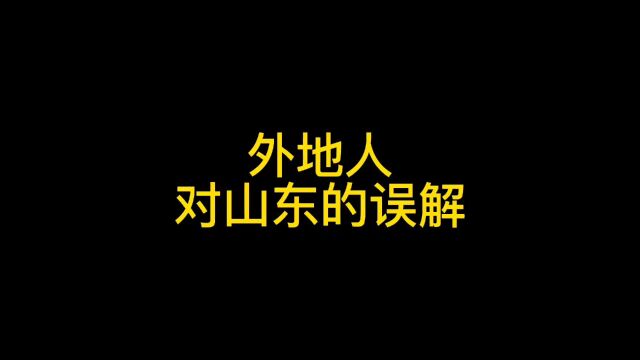 外地人
对山东的误解